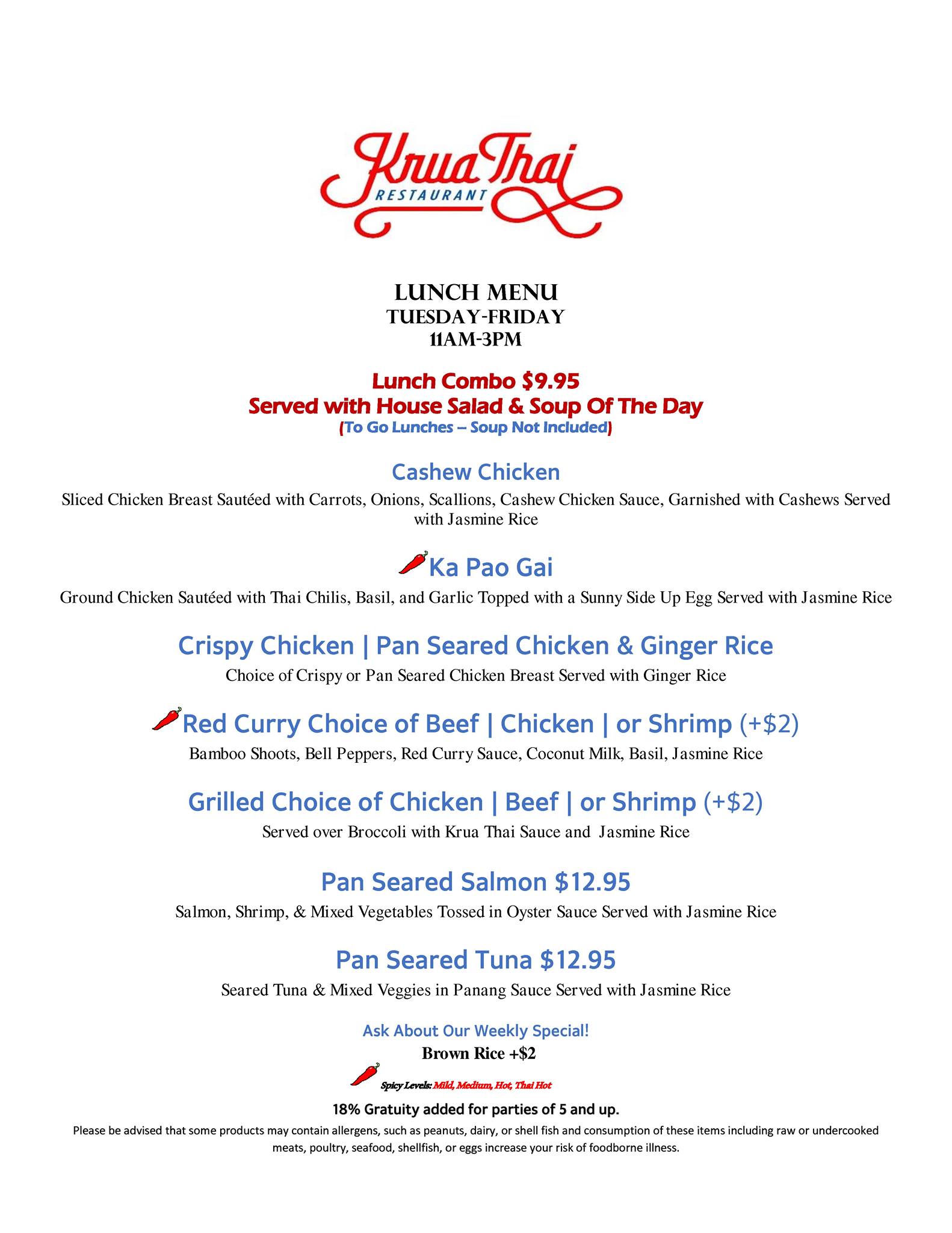 Krua Thai
RESTAURANT

LUNCH MENU
TUESDAY-FRIDAY
11AM-3PM

Lunch Combo $9.95
Served with House Salad & Soup Of The Day
(To Go Lunches – Soup Not Included)

Cashew Chicken
Sliced Chicken Breast Sautéed with Carrots, Onions, Scallions, Cashew Chicken Sauce, Garnished with Cashews Served with Jasmine Rice

Ka Pao Gai
Ground Chicken Sautéed with Thai Chilis, Basil, and Garlic Topped with a Sunny Side Up Egg Served with Jasmine Rice

Crispy Chicken | Pan Seared Chicken & Ginger Rice
Choice of Crispy or Pan Seared Chicken Breast Served with Ginger Rice

Red Curry Choice of Beef | Chicken | or Shrimp (+$2)
Bamboo Shoots, Bell Peppers, Red Curry Sauce, Coconut Milk, Basil, Jasmine Rice

Grilled Choice of Chicken | Beef | or Shrimp (+$2)
Served over Broccoli with Krua Thai Sauce and Jasmine Rice

Pan Seared Salmon $12.95
Salmon, Shrimp, & Mixed Vegetables Tossed in Oyster Sauce Served with Jasmine Rice

Pan Seared Tuna $12.95
Seared Tuna & Mixed Veggies in Panang Sauce Served with Jasmine Rice

Ask About Our Weekly Special!
Brown Rice +$2

Spicy Levels: Mild, Medium, Hot, Thai Hot

18% Gratuity added for parties of 5 and up.
Please be advised that some products may contain allergens, such as peanuts, dairy, or shell fish and consumption of these items including raw or undercooked meats, poultry, seafood, shellfish, or eggs increase your risk of foodborne illness.